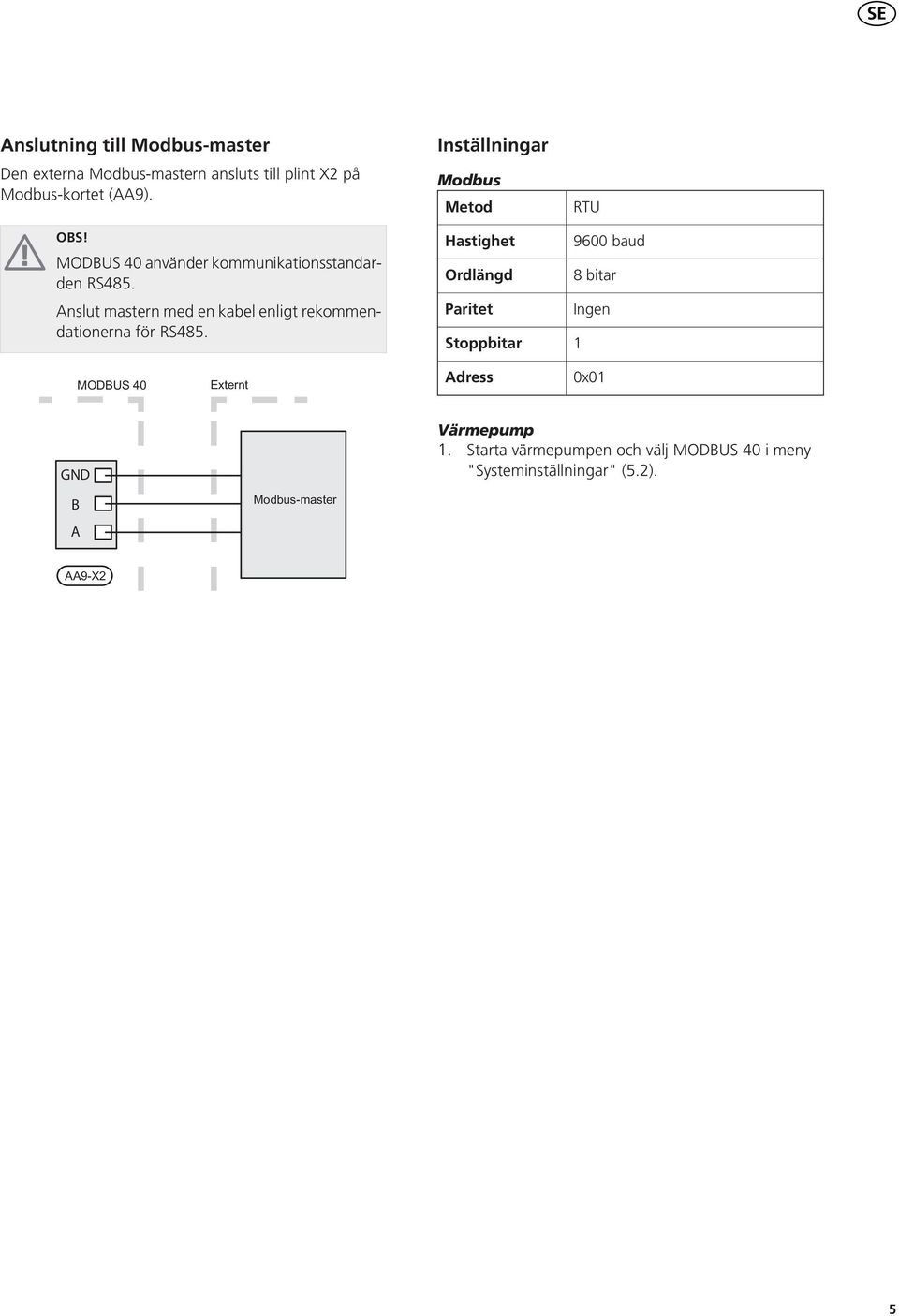 SE

Anslutning till Modbus-master

Den externa Modbus-mastern ansluts till plint X2 på Modbus-kortet (AA9).

OBS!

MODBUS 40 använder kommunikationsstandarden RS485.

Anslut mastern med en kabel enligt rekommendationerna för RS485.

MODBUS 40

Externt

GND

B

A

Modbus-master

AA9-X2

Inställningar

Modbus

| Metod | RTU |
|---|---|
| Hastighet | 9600 baud |
| Ordlängd | 8 bitar |
| Paritet | Ingen |
| Stoppbitar | 1 |
| Adress | 0x01 |

Värmepump

1. Starta värmepumpen och välj MODBUS 40 i meny "Systeminställningar" (5.2).

5